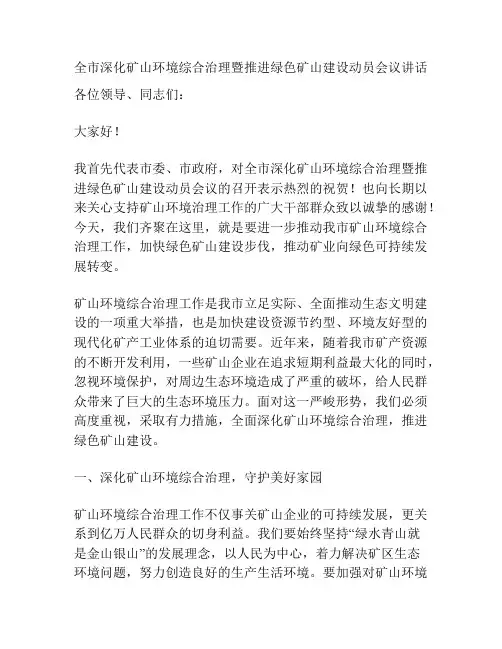 全市深化矿山环境综合治理暨推进绿色矿山建设动员会议讲话

各位领导、同志们：

大家好！

我首先代表市委、市政府，对全市深化矿山环境综合治理暨推进绿色矿山建设动员会议的召开表示热烈的祝贺！也向长期以来关心支持矿山环境治理工作的广大干部群众致以诚挚的感谢！今天，我们齐聚在这里，就是要进一步推动我市矿山环境综合治理工作，加快绿色矿山建设步伐，推动矿业向绿色可持续发展转变。

矿山环境综合治理工作是我市立足实际、全面推动生态文明建设的一项重大举措，也是加快建设资源节约型、环境友好型的现代化矿产工业体系的迫切需要。近年来，随着我市矿产资源的不断开发利用，一些矿山企业在追求短期利益最大化的同时，忽视环境保护，对周边生态环境造成了严重的破坏，给人民群众带来了巨大的生态环境压力。面对这一严峻形势，我们必须高度重视，采取有力措施，全面深化矿山环境综合治理，推进绿色矿山建设。

一、深化矿山环境综合治理，守护美好家园

矿山环境综合治理工作不仅事关矿山企业的可持续发展，更关系到亿万人民群众的切身利益。我们要始终坚持“绿水青山就是金山银山”的发展理念，以人民为中心，着力解决矿区生态环境问题，努力创造良好的生产生活环境。要加强对矿山环境